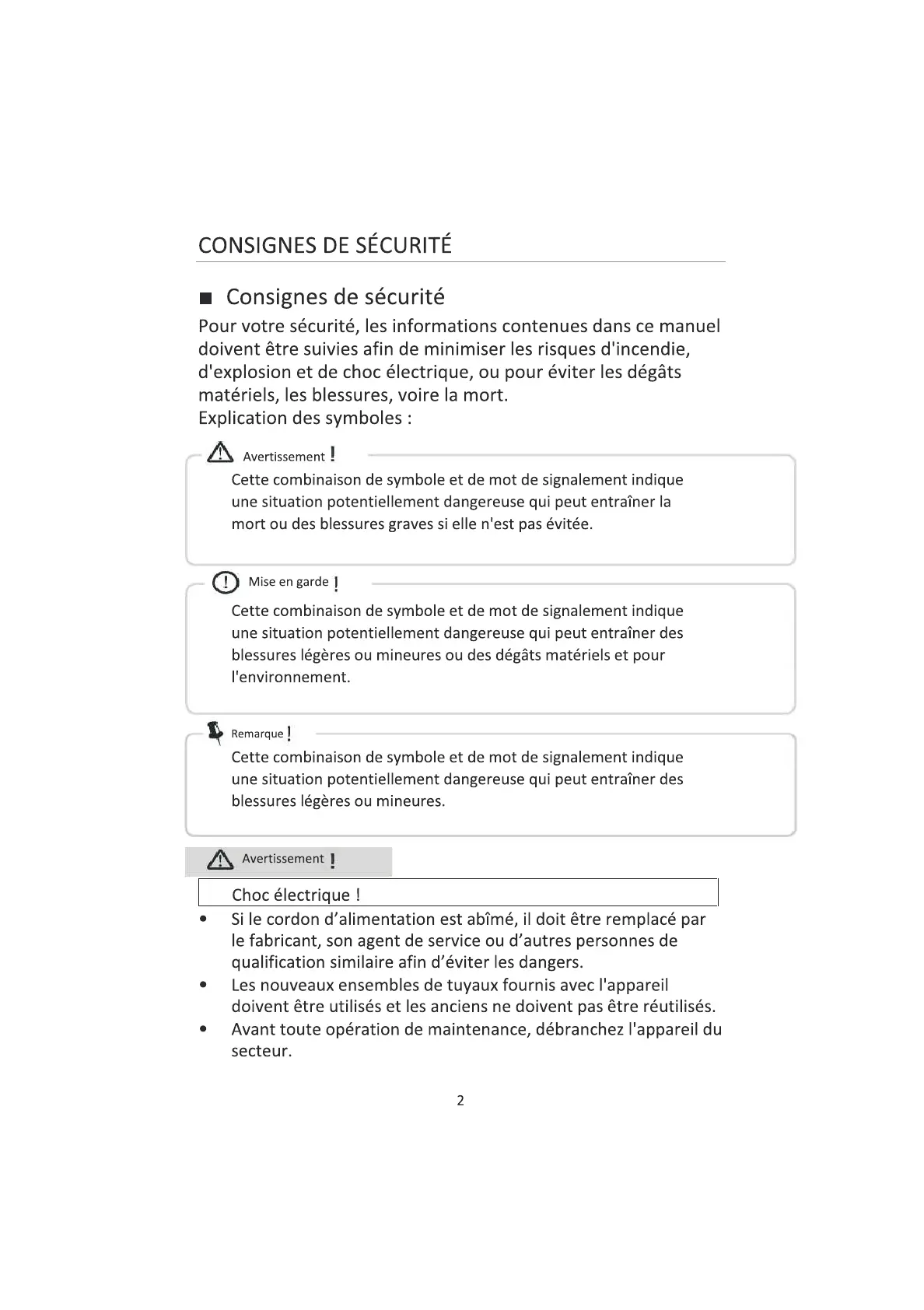 CONSIGNES DE SÉCURITÉ

■ Consignes de sécurité

Pour votre sécurité, les informations contenues dans ce manuel doivent être suivies afin de minimiser les risques d'incendie, d'explosion et de choc électrique, ou pour éviter les dégâts matériels, les blessures, voire la mort.
Explication des symboles :

Avertissement !

Cette combinaison de symbole et de mot de signalement indique une situation potentiellement dangereuse qui peut entraîner la mort ou des blessures graves si elle n'est pas évitée.

Mise en garde !

Cette combinaison de symbole et de mot de signalement indique une situation potentiellement dangereuse qui peut entraîner des blessures légères ou mineures ou des dégâts matériels et pour l'environnement.

Remarque !

Cette combinaison de symbole et de mot de signalement indique une situation potentiellement dangereuse qui peut entraîner des blessures légères ou mineures.

Avertissement !

Choc électrique !

• Si le cordon d'alimentation est abîmé, il doit être remplacé par le fabricant, son agent de service ou d'autres personnes de qualification similaire afin d'éviter les dangers.
• Les nouveaux ensembles de tuyaux fournis avec l'appareil doivent être utilisés et les anciens ne doivent pas être réutilisés.
• Avant toute opération de maintenance, débranchez l'appareil du secteur.

2